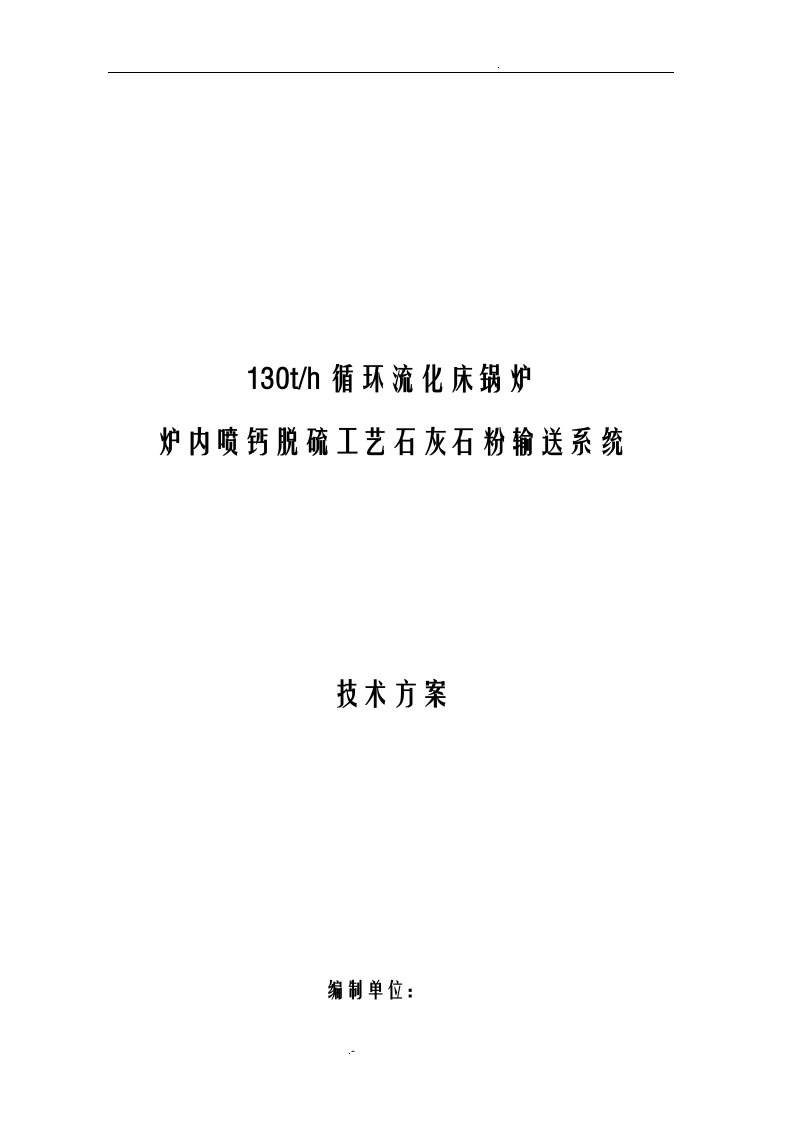 .

130t/h 循环流化床锅炉

炉内喷钙脱硫工艺石灰石粉输送系统

技术方案

编制单位：

.-